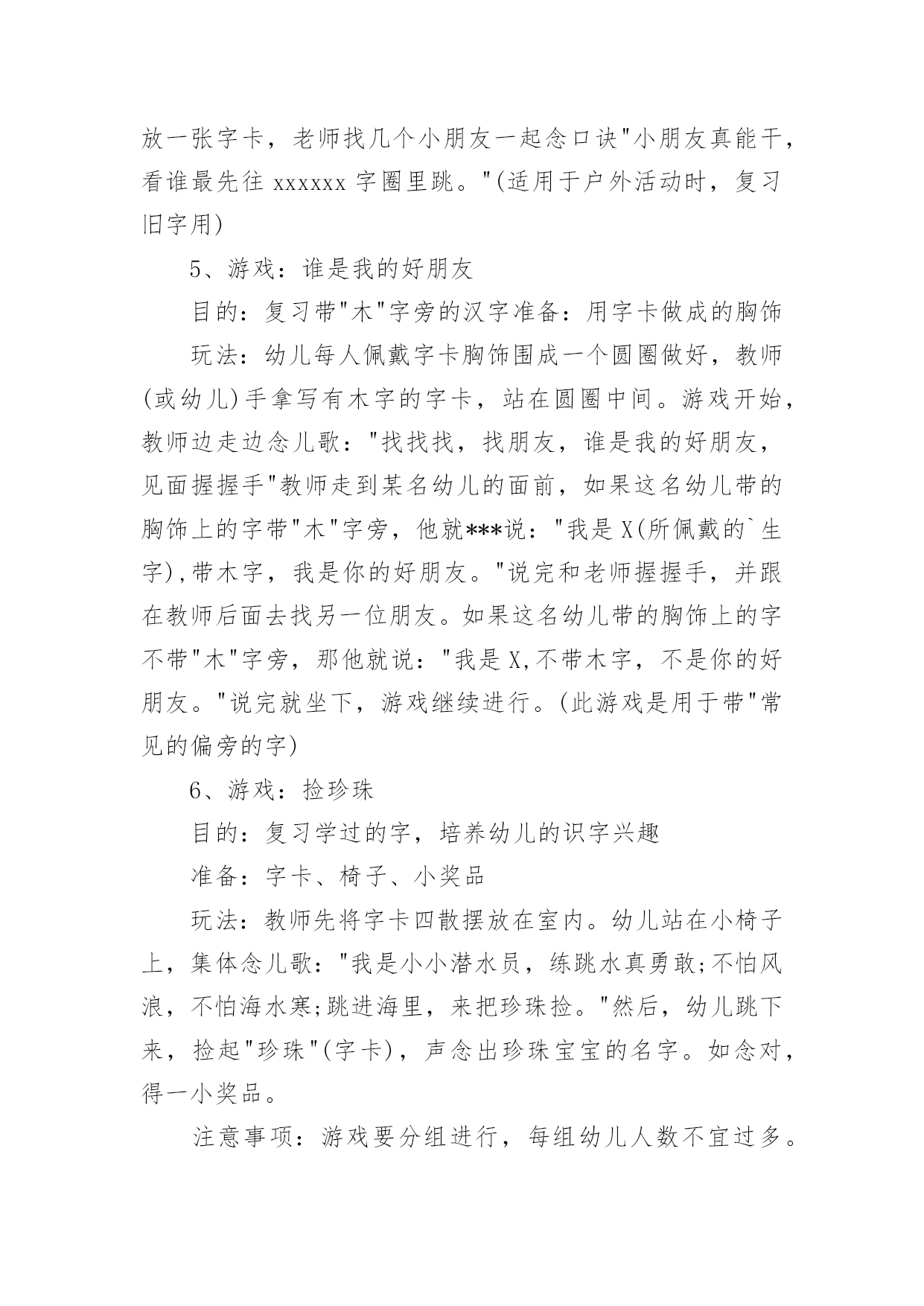 放一张字卡，老师找几个小朋友一起念口诀"小朋友真能干，看谁最先往 xxxxxx 字圈里跳。"(适用于户外活动时，复习旧字用)

5、游戏：谁是我的好朋友

目的：复习带"木"字旁的汉字准备：用字卡做成的胸饰

玩法：幼儿每人佩戴字卡胸饰围成一个圆圈做好，教师(或幼儿)手拿写有木字的字卡，站在圆圈中间。游戏开始，教师边走边念儿歌："找找找，找朋友，谁是我的好朋友，见面握握手"教师走到某名幼儿的面前，如果这名幼儿带的胸饰上的字带"木"字旁，他就***说："我是 X(所佩戴的`生字),带木字，我是你的好朋友。"说完和老师握握手，并跟在教师后面去找另一位朋友。如果这名幼儿带的胸饰上的字不带"木"字旁，那他就说："我是 X,不带木字，不是你的好朋友。"说完就坐下，游戏继续进行。(此游戏是用于带"常见的偏旁的字)

6、游戏：捡珍珠

目的：复习学过的字，培养幼儿的识字兴趣

准备：字卡、椅子、小奖品

玩法：教师先将字卡四散摆放在室内。幼儿站在小椅子上，集体念儿歌："我是小小潜水员，练跳水真勇敢;不怕风浪，不怕海水寒;跳进海里，来把珍珠捡。"然后，幼儿跳下来，捡起"珍珠"(字卡)，声念出珍珠宝宝的名字。如念对，得一小奖品。

注意事项：游戏要分组进行，每组幼儿人数不宜过多。